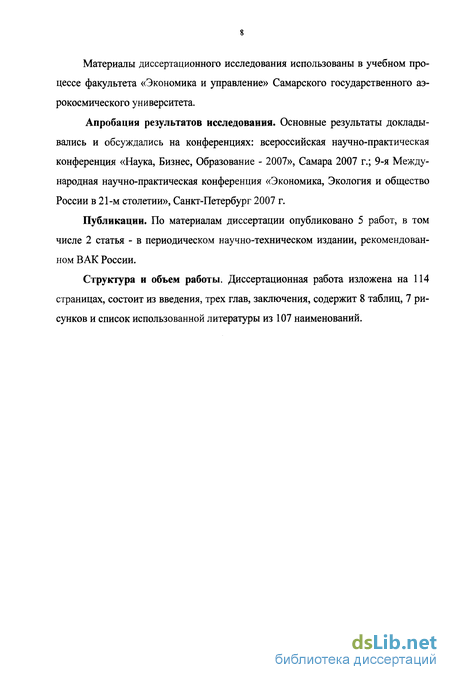 8

Материалы диссертационного исследования использованы в учебном процессе факультета «Экономика и управление» Самарского государственного аэрокосмического университета.

Апробация результатов исследования. Основные результаты докладывались и обсуждались на конференциях: всероссийская научно-практическая конференция «Наука, Бизнес, Образование - 2007», Самара 2007 г.; 9-я Международная научно-практическая конференция «Экономика, Экология и общество России в 21-м столетии», Санкт-Петербург 2007 г.

Публикации. По материалам диссертации опубликовано 5 работ, в том числе 2 статья - в периодическом научно-техническом издании, рекомендованном ВАК России.

Структура и объем работы. Диссертационная работа изложена на 114 страницах, состоит из введения, трех глав, заключения, содержит 8 таблиц, 7 рисунков и список использованной литературы из 107 наименований.

dsLib.net
библиотека диссертаций